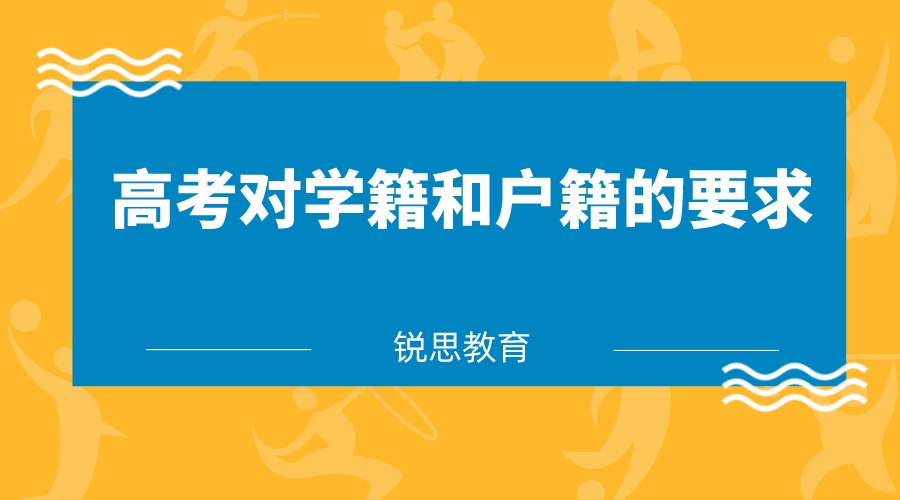 高考对学籍和户籍的要求

锐思教育